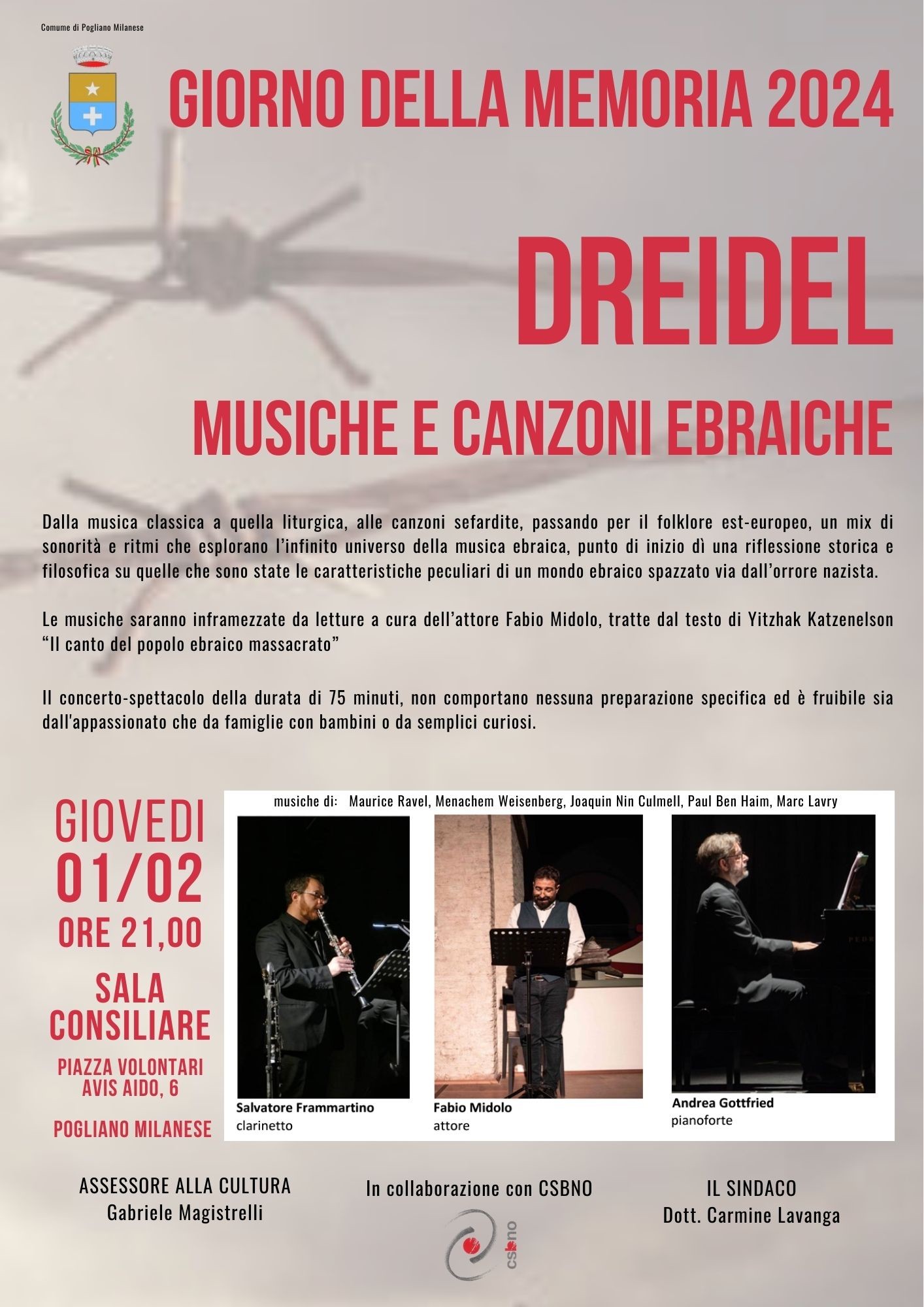 Comume di Pogliano Milanese

GIORNO DELLA MEMORIA 2024

DREIDEL

MUSICHE E CANZONI EBRAICHE

Dalla musica classica a quella liturgica, alle canzoni sefardite, passando per il folklore est-europeo, un mix di sonorità e ritmi che esplorano l'infinito universo della musica ebraica, punto di inizio dì una riflessione storica e filosofica su quelle che sono state le caratteristiche peculiari di un mondo ebraico spazzato via dall'orrore nazista.

Le musiche saranno inframezzate da letture a cura dell'attore Fabio Midolo, tratte dal testo di Yitzhak Katzenelson "Il canto del popolo ebraico massacrato"

Il concerto-spettacolo della durata di 75 minuti, non comportano nessuna preparazione specifica ed è fruibile sia dall'appassionato che da famiglie con bambini o da semplici curiosi.

GIOVEDI
01/02
ORE 21,00
SALA CONSILIARE
PIAZZA VOLONTARI AVIS AIDO, 6
POGLIANO MILANESE

musiche di: Maurice Ravel, Menachem Weisenberg, Joaquin Nin Culmell, Paul Ben Haim, Marc Lavry

Salvatore Frammartino
clarinetto

Fabio Midolo
attore

Andrea Gottfried
pianoforte

ASSESSORE ALLA CULTURA
Gabriele Magistrelli

In collaborazione con CSBNO

csbno

IL SINDACO
Dott. Carmine Lavanga